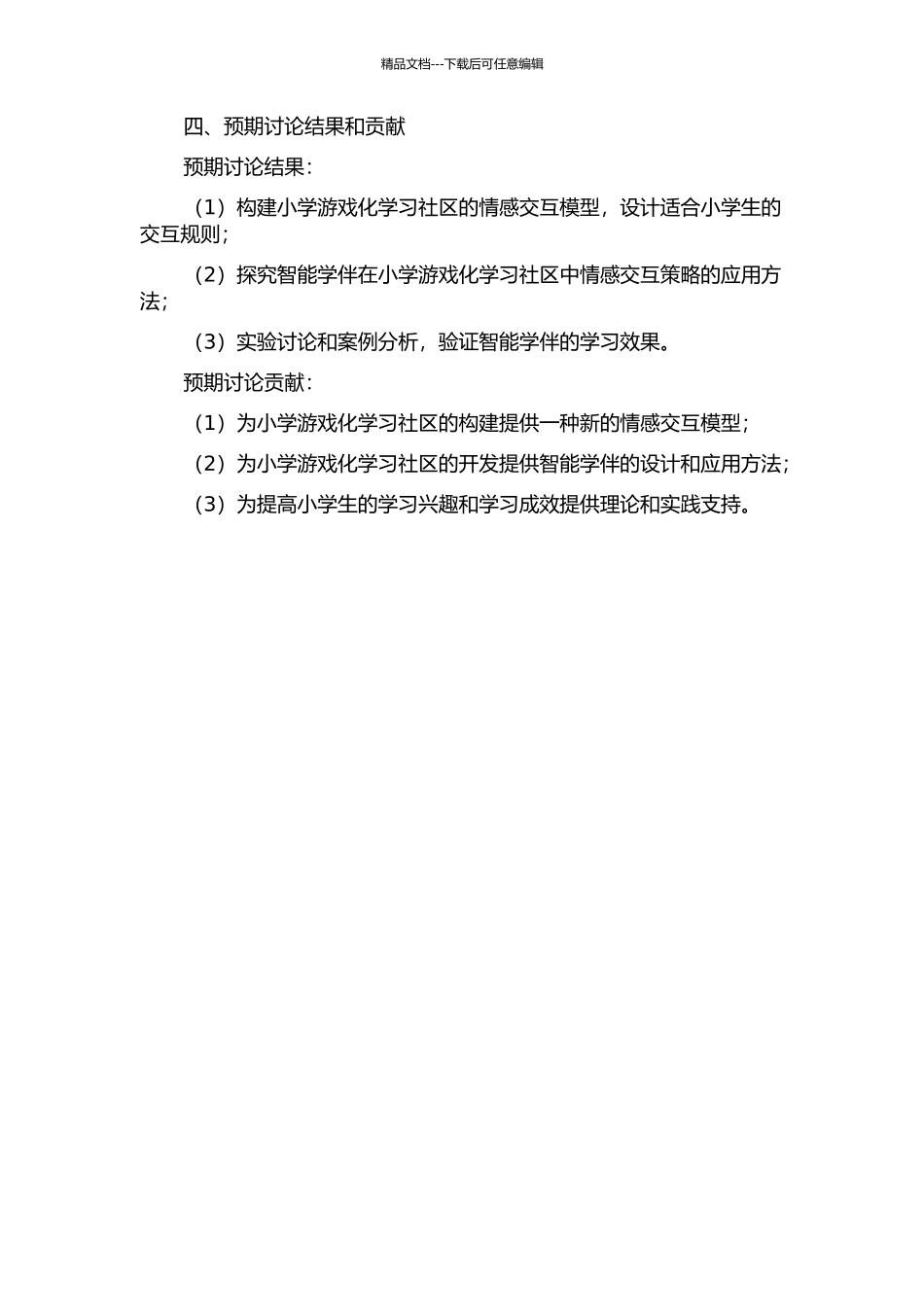 精品文档---下载后可任意编辑

四、预期讨论结果和贡献

预期讨论结果：

（1）构建小学游戏化学习社区的情感交互模型，设计适合小学生的交互规则；

（2）探究智能学伴在小学游戏化学习社区中情感交互策略的应用方法；

（3）实验讨论和案例分析，验证智能学伴的学习效果。

预期讨论贡献：

（1）为小学游戏化学习社区的构建提供一种新的情感交互模型；

（2）为小学游戏化学习社区的开发提供智能学伴的设计和应用方法；

（3）为提高小学生的学习兴趣和学习成效提供理论和实践支持。